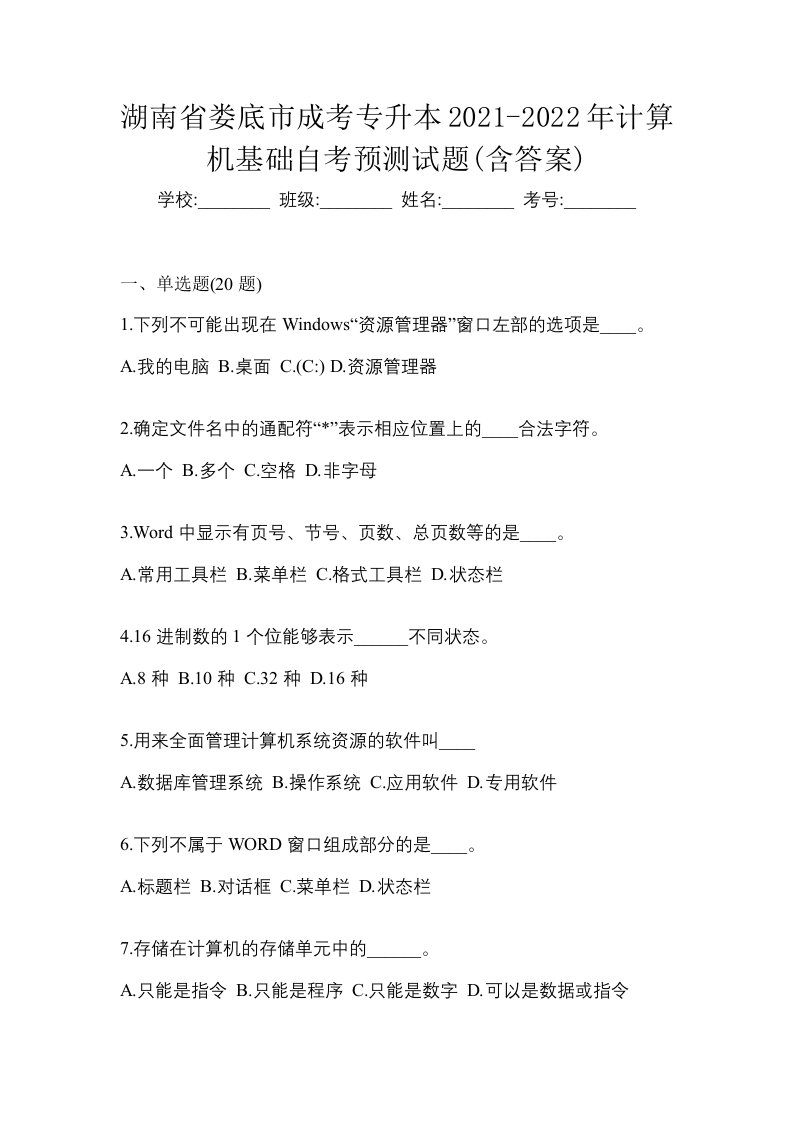 湖南省娄底市成考专升本2021-2022年计算机基础自考预测试题(含答案)

学校:________ 班级:________ 姓名:________ 考号:________

一、单选题(20 题)

1.下列不可能出现在 Windows“资源管理器”窗口左部的选项是____。

A.我的电脑 B.桌面 C.(C:) D.资源管理器

2.确定文件名中的通配符“*”表示相应位置上的____合法字符。

A.一个 B.多个 C.空格 D.非字母

3.Word 中显示有页号、节号、页数、总页数等的是____。

A.常用工具栏 B.菜单栏 C.格式工具栏 D.状态栏

4.16 进制数的 1 个位能够表示______不同状态。

A.8 种 B.10 种 C.32 种 D.16 种

5.用来全面管理计算机系统资源的软件叫____

A.数据库管理系统 B.操作系统 C.应用软件 D.专用软件

6.下列不属于 WORD 窗口组成部分的是____。

A.标题栏 B.对话框 C.菜单栏 D.状态栏

7.存储在计算机的存储单元中的______。

A.只能是指令 B.只能是程序 C.只能是数字 D.可以是数据或指令